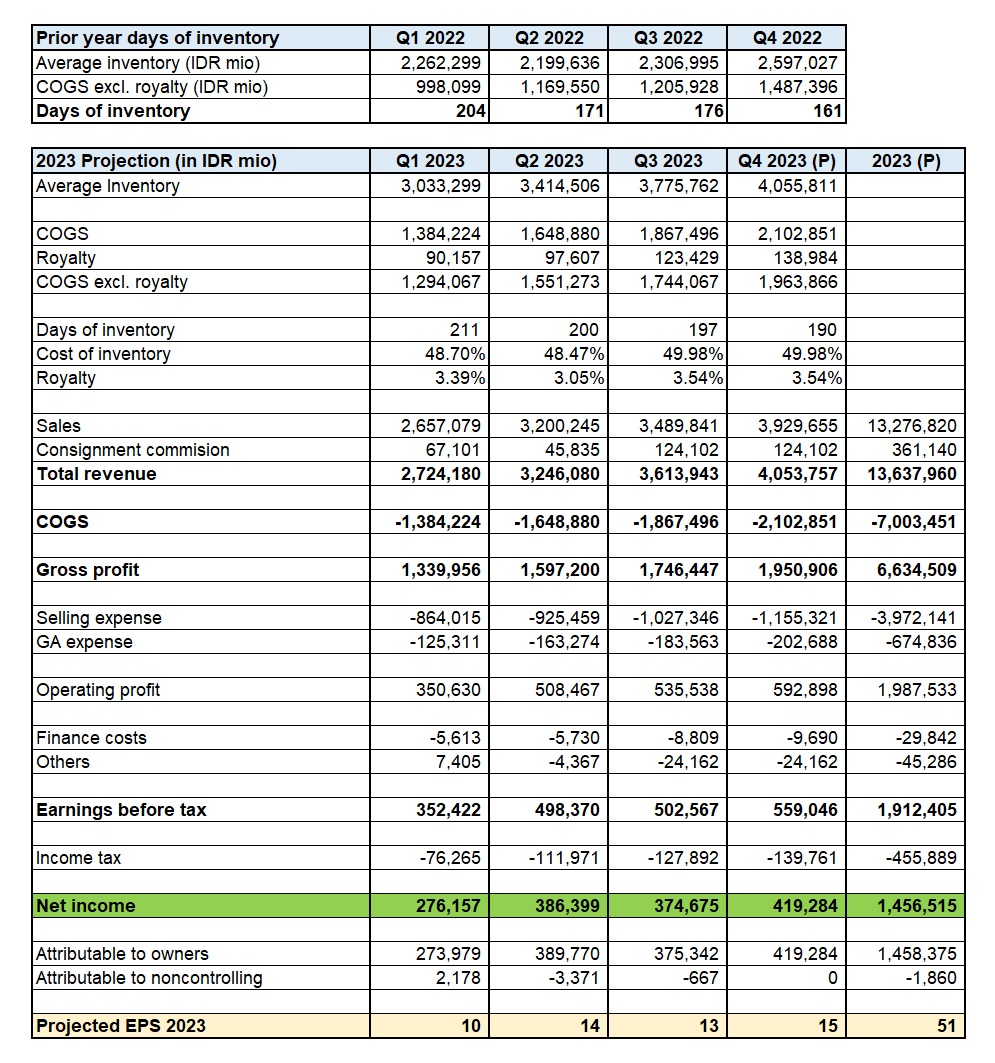 | Prior year days of inventory | Q1 2022 | Q2 2022 | Q3 2022 | Q4 2022 |
|---|---|---|---|---|
| Average inventory (IDR mio) | 2,262,299 | 2,199,636 | 2,306,995 | 2,597,027 |
| COGS excl. royalty (IDR mio) | 998,099 | 1,169,550 | 1,205,928 | 1,487,396 |
| Days of inventory | 204 | 171 | 176 | 161 |

| 2023 Projection (in IDR mio) | Q1 2023 | Q2 2023 | Q3 2023 | Q4 2023 (P) | 2023 (P) |
|---|---|---|---|---|---|
| Average Inventory | 3,033,299 | 3,414,506 | 3,775,762 | 4,055,811 | |
| | | | | | |
| COGS | 1,384,224 | 1,648,880 | 1,867,496 | 2,102,851 | |
| Royalty | 90,157 | 97,607 | 123,429 | 138,984 | |
| COGS excl. royalty | 1,294,067 | 1,551,273 | 1,744,067 | 1,963,866 | |
| | | | | | |
| Days of inventory | 211 | 200 | 197 | 190 | |
| Cost of inventory | 48.70% | 48.47% | 49.98% | 49.98% | |
| Royalty | 3.39% | 3.05% | 3.54% | 3.54% | |
| | | | | | |
| Sales | 2,657,079 | 3,200,245 | 3,489,841 | 3,929,655 | 13,276,820 |
| Consignment commision | 67,101 | 45,835 | 124,102 | 124,102 | 361,140 |
| Total revenue | 2,724,180 | 3,246,080 | 3,613,943 | 4,053,757 | 13,637,960 |
| | | | | | |
| COGS | -1,384,224 | -1,648,880 | -1,867,496 | -2,102,851 | -7,003,451 |
| | | | | | |
| Gross profit | 1,339,956 | 1,597,200 | 1,746,447 | 1,950,906 | 6,634,509 |
| | | | | | |
| Selling expense | -864,015 | -925,459 | -1,027,346 | -1,155,321 | -3,972,141 |
| GA expense | -125,311 | -163,274 | -183,563 | -202,688 | -674,836 |
| | | | | | |
| Operating profit | 350,630 | 508,467 | 535,538 | 592,898 | 1,987,533 |
| | | | | | |
| Finance costs | -5,613 | -5,730 | -8,809 | -9,690 | -29,842 |
| Others | 7,405 | -4,367 | -24,162 | -24,162 | -45,286 |
| | | | | | |
| Earnings before tax | 352,422 | 498,370 | 502,567 | 559,046 | 1,912,405 |
| | | | | | |
| Income tax | -76,265 | -111,971 | -127,892 | -139,761 | -455,889 |
| | | | | | |
| Net income | 276,157 | 386,399 | 374,675 | 419,284 | 1,456,515 |
| | | | | | |
| Attributable to owners | 273,979 | 389,770 | 375,342 | 419,284 | 1,458,375 |
| Attributable to noncontrolling | 2,178 | -3,371 | -667 | 0 | -1,860 |
| | | | | | |
| Projected EPS 2023 | 10 | 14 | 13 | 15 | 51 |